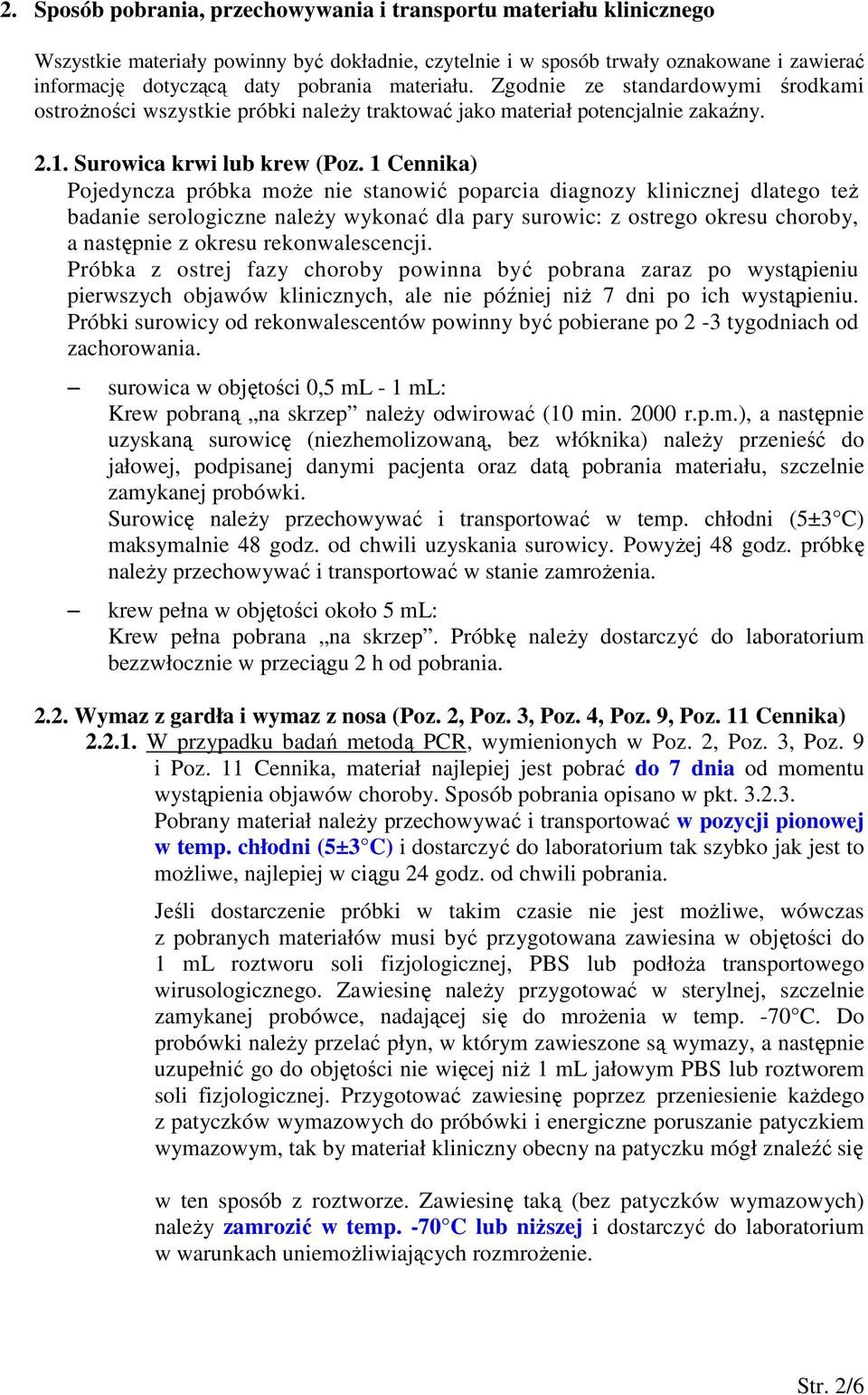 2. Sposób pobrania, przechowywania i transportu materiału klinicznego

Wszystkie materiały powinny być dokładnie, czytelnie i w sposób trwały oznakowane i zawierać informację dotyczącą daty pobrania materiału. Zgodnie ze standardowymi środkami ostrożności wszystkie próbki należy traktować jako materiał potencjalnie zakaźny.

2.1. Surowica krwi lub krew (Poz. 1 Cennika)
Pojedyncza próbka może nie stanowić poparcia diagnozy klinicznej dlatego też badanie serologiczne należy wykonać dla pary surowic: z ostrego okresu choroby, a następnie z okresu rekonwalescencji.
Próbka z ostrej fazy choroby powinna być pobrana zaraz po wystąpieniu pierwszych objawów klinicznych, ale nie później niż 7 dni po ich wystąpieniu. Próbki surowicy od rekonwalescentów powinny być pobierane po 2 -3 tygodniach od zachorowania.

– surowica w objętości 0,5 mL - 1 mL:
Krew pobraną „na skrzep” należy odwirować (10 min. 2000 r.p.m.), a następnie uzyskaną surowicę (niezhemolizowaną, bez włóknika) należy przenieść do jałowej, podpisanej danymi pacjenta oraz datą pobrania materiału, szczelnie zamykanej probówki.
Surowicę należy przechowywać i transportować w temp. chłodni (5±3°C) maksymalnie 48 godz. od chwili uzyskania surowicy. Powyżej 48 godz. próbkę należy przechowywać i transportować w stanie zamrożenia.

– krew pełna w objętości około 5 mL:
Krew pełna pobrana „na skrzep”. Próbkę należy dostarczyć do laboratorium bezzwłocznie w przeciągu 2 h od pobrania.

2.2. Wymaz z gardła i wymaz z nosa (Poz. 2, Poz. 3, Poz. 4, Poz. 9, Poz. 11 Cennika)
2.2.1. W przypadku badań metodą PCR, wymienionych w Poz. 2, Poz. 3, Poz. 9 i Poz. 11 Cennika, materiał najlepiej jest pobrać do 7 dnia od momentu wystąpienia objawów choroby. Sposób pobrania opisano w pkt. 3.2.3.
Pobrany materiał należy przechowywać i transportować w pozycji pionowej w temp. chłodni (5±3°C) i dostarczyć do laboratorium tak szybko jak jest to możliwe, najlepiej w ciągu 24 godz. od chwili pobrania.

Jeśli dostarczenie próbki w takim czasie nie jest możliwe, wówczas z pobranych materiałów musi być przygotowana zawiesina w objętości do 1 mL roztworu soli fizjologicznej, PBS lub podłoża transportowego wirusologicznego. Zawiesinę należy przygotować w sterylnej, szczelnie zamykanej probówce, nadającej się do mrożenia w temp. -70°C. Do probówki należy przelać płyn, w którym zawieszone są wymazy, a następnie uzupełnić go do objętości nie więcej niż 1 mL jałowym PBS lub roztworem soli fizjologicznej. Przygotować zawiesinę poprzez przeniesienie każdego z patyczków wymazowych do próbówki i energiczne poruszanie patyczkiem wymazowym, tak by materiał kliniczny obecny na patyczku mógł znaleźć się

w ten sposób z roztworze. Zawiesinę taką (bez patyczków wymazowych) należy zamrozić w temp. -70°C lub niższej i dostarczyć do laboratorium w warunkach uniemożliwiających rozmrożenie.

Str. 2/6